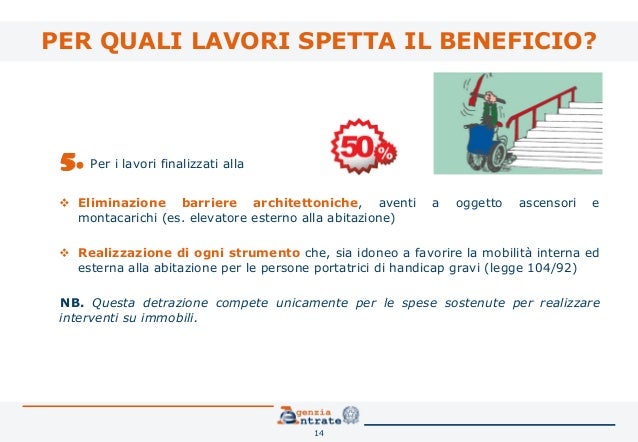 PER QUALI LAVORI SPETTA IL BENEFICIO?

50%

5. Per i lavori finalizzati alla

❖ Eliminazione barriere architettoniche, aventi a oggetto ascensori e montacarichi (es. elevatore esterno alla abitazione)

❖ Realizzazione di ogni strumento che, sia idoneo a favorire la mobilità interna ed esterna alla abitazione per le persone portatrici di handicap gravi (legge 104/92)

NB. Questa detrazione compete unicamente per le spese sostenute per realizzare interventi su immobili.

Agenzia Entrate

14